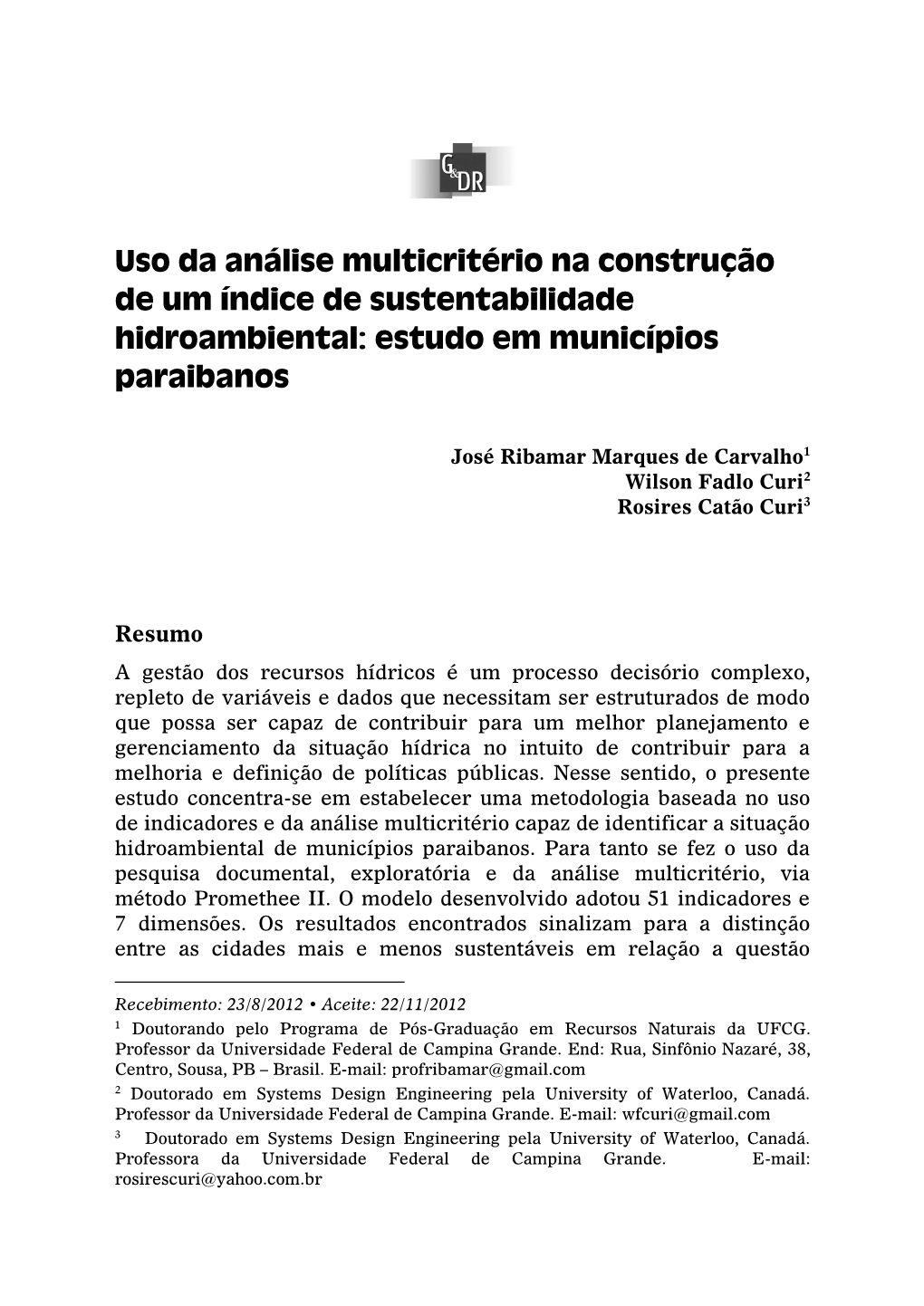 G&DR

Uso da análise multicritério na construção de um índice de sustentabilidade hidroambiental: estudo em municípios paraibanos

José Ribamar Marques de Carvalho$^1$
Wilson Fadlo Curi$^2$
Rosires Catão Curi$^3$

Resumo

A gestão dos recursos hídricos é um processo decisório complexo, repleto de variáveis e dados que necessitam ser estruturados de modo que possa ser capaz de contribuir para um melhor planejamento e gerenciamento da situação hídrica no intuito de contribuir para a melhoria e definição de políticas públicas. Nesse sentido, o presente estudo concentra-se em estabelecer uma metodologia baseada no uso de indicadores e da análise multicritério capaz de identificar a situação hidroambiental de municípios paraibanos. Para tanto se fez o uso da pesquisa documental, exploratória e da análise multicritério, via método Promethee II. O modelo desenvolvido adotou 51 indicadores e 7 dimensões. Os resultados encontrados sinalizam para a distinção entre as cidades mais e menos sustentáveis em relação a questão

Recebimento: 23/8/2012 • Aceite: 22/11/2012
$^1$ Doutorando pelo Programa de Pós-Graduação em Recursos Naturais da UFCG. Professor da Universidade Federal de Campina Grande. End: Rua, Sinfônio Nazaré, 38, Centro, Sousa, PB – Brasil. E-mail: profribamar@gmail.com
$^2$ Doutorado em Systems Design Engineering pela University of Waterloo, Canadá. Professor da Universidade Federal de Campina Grande. E-mail: wfcuri@gmail.com
$^3$ Doutorado em Systems Design Engineering pela University of Waterloo, Canadá. Professora da Universidade Federal de Campina Grande. E-mail: rosirescuri@yahoo.com.br